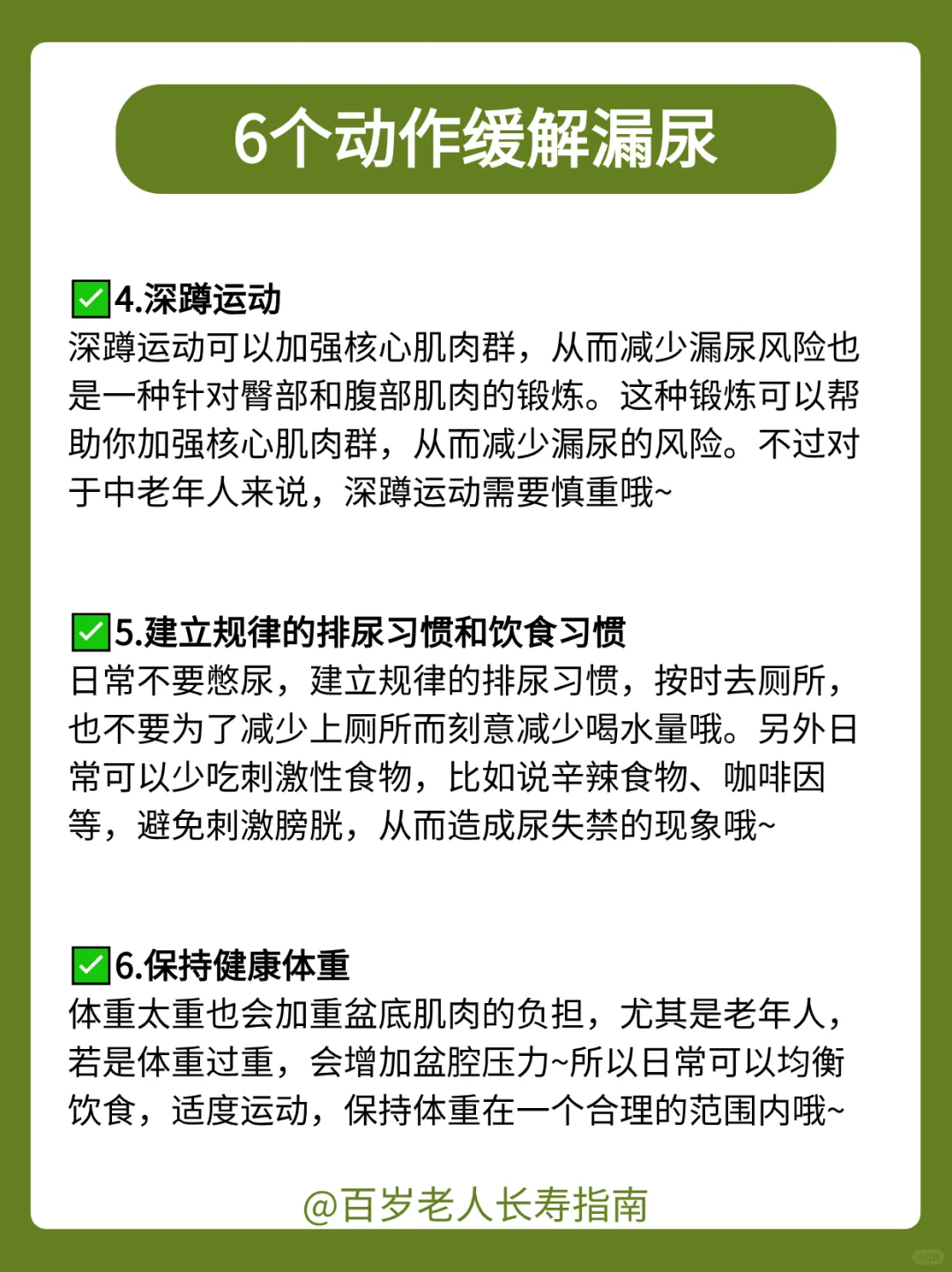 6个动作缓解漏尿

✅4.深蹲运动
深蹲运动可以加强核心肌肉群，从而减少漏尿风险也是一种针对臀部和腹部肌肉的锻炼。这种锻炼可以帮助你加强核心肌肉群，从而减少漏尿的风险。不过对于中老年人来说，深蹲运动需要慎重哦~

✅5.建立规律的排尿习惯和饮食习惯
日常不要憋尿，建立规律的排尿习惯，按时去厕所，也不要为了减少上厕所而刻意减少喝水量哦。另外日常可以少吃刺激性食物，比如说辛辣食物、咖啡因等，避免刺激膀胱，从而造成尿失禁的现象哦~

✅6.保持健康体重
体重太重也会加重盆底肌肉的负担，尤其是老年人，若是体重过重，会增加盆腔压力~所以日常可以均衡饮食，适度运动，保持体重在一个合理的范围内哦~

@百岁老人长寿指南